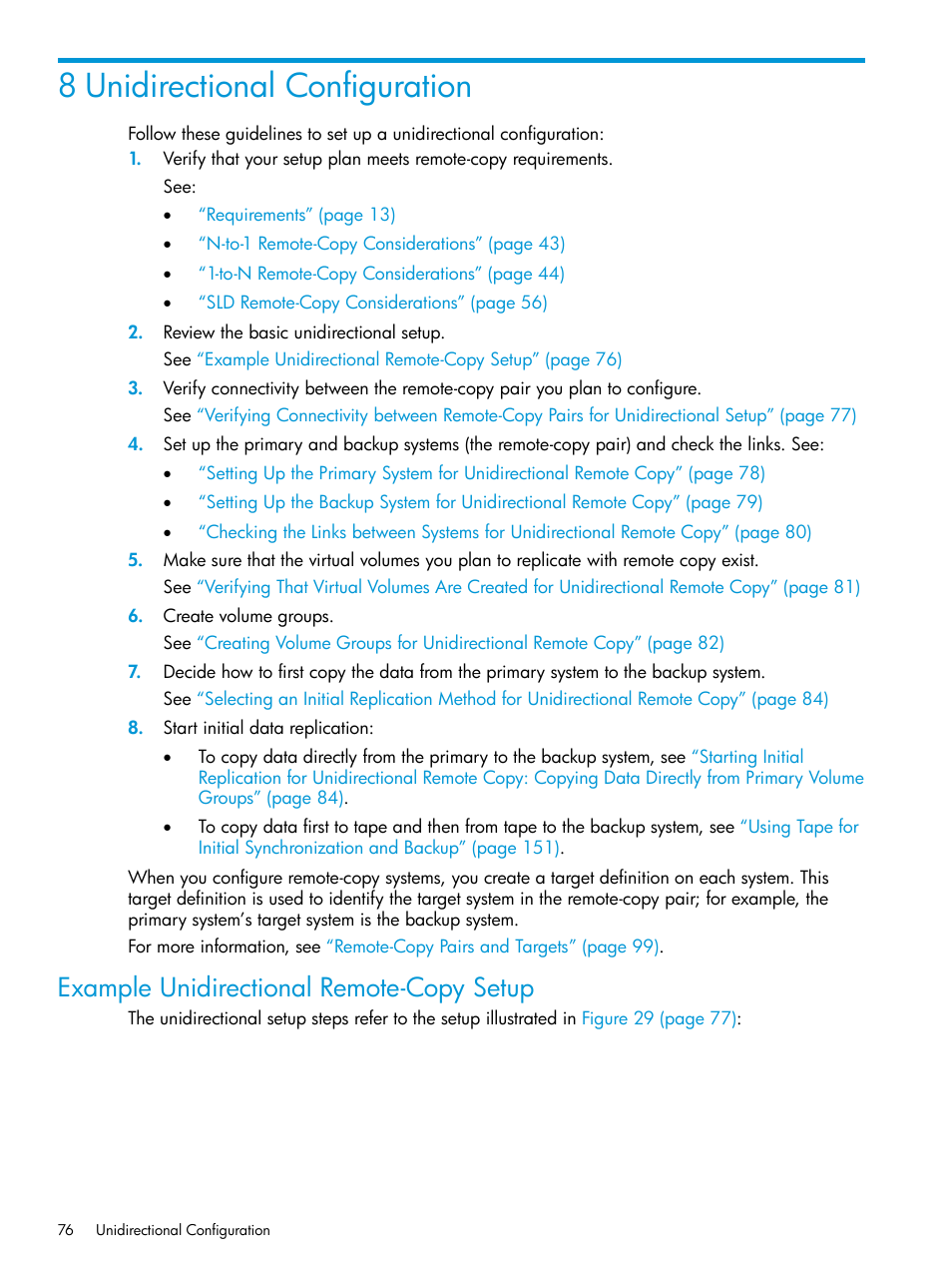 8 Unidirectional Configuration

Follow these guidelines to set up a unidirectional configuration:

1. Verify that your setup plan meets remote-copy requirements.
See:
• "Requirements" (page 13)
• "N-to-1 Remote-Copy Considerations" (page 43)
• "1-to-N Remote-Copy Considerations" (page 44)
• "SLD Remote-Copy Considerations" (page 56)

2. Review the basic unidirectional setup.
See "Example Unidirectional Remote-Copy Setup" (page 76)

3. Verify connectivity between the remote-copy pair you plan to configure.
See "Verifying Connectivity between Remote-Copy Pairs for Unidirectional Setup" (page 77)

4. Set up the primary and backup systems (the remote-copy pair) and check the links. See:
• "Setting Up the Primary System for Unidirectional Remote Copy" (page 78)
• "Setting Up the Backup System for Unidirectional Remote Copy" (page 79)
• "Checking the Links between Systems for Unidirectional Remote Copy" (page 80)

5. Make sure that the virtual volumes you plan to replicate with remote copy exist.
See "Verifying That Virtual Volumes Are Created for Unidirectional Remote Copy" (page 81)

6. Create volume groups.
See "Creating Volume Groups for Unidirectional Remote Copy" (page 82)

7. Decide how to first copy the data from the primary system to the backup system.
See "Selecting an Initial Replication Method for Unidirectional Remote Copy" (page 84)

8. Start initial data replication:
• To copy data directly from the primary to the backup system, see "Starting Initial Replication for Unidirectional Remote Copy: Copying Data Directly from Primary Volume Groups" (page 84).
• To copy data first to tape and then from tape to the backup system, see "Using Tape for Initial Synchronization and Backup" (page 151).

When you configure remote-copy systems, you create a target definition on each system. This target definition is used to identify the target system in the remote-copy pair; for example, the primary system's target system is the backup system.

For more information, see "Remote-Copy Pairs and Targets" (page 99).

Example Unidirectional Remote-Copy Setup

The unidirectional setup steps refer to the setup illustrated in Figure 29 (page 77):

76 Unidirectional Configuration